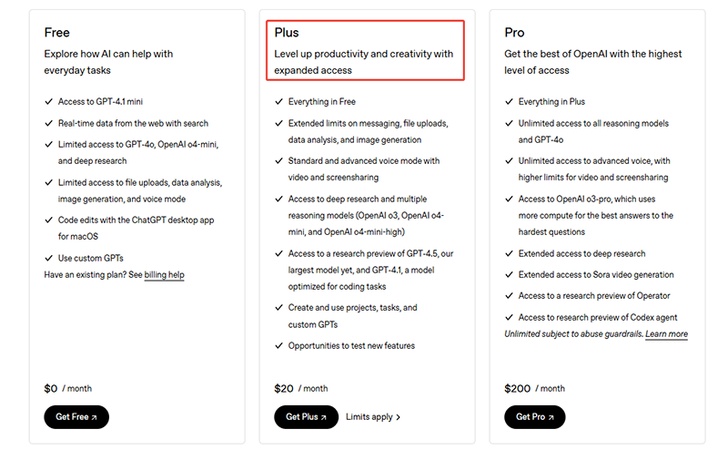 Free

Explore how AI can help with everyday tasks

✓ Access to GPT-4.1 mini
✓ Real-time data from the web with search
✓ Limited access to GPT-4o, OpenAI o4-mini, and deep research
✓ Limited access to file uploads, data analysis, image generation, and voice mode
✓ Code edits with the ChatGPT desktop app for macOS
✓ Use custom GPTs

Have an existing plan? See billing help

$0 / month

Get Free ↗

Plus

Level up productivity and creativity with expanded access

✓ Everything in Free
✓ Extended limits on messaging, file uploads, data analysis, and image generation
✓ Standard and advanced voice mode with video and screensharing
✓ Access to deep research and multiple reasoning models (OpenAI o3, OpenAI o4-mini, and OpenAI o4-mini-high)
✓ Access to a research preview of GPT-4.5, our largest model yet, and GPT-4.1, a model optimized for coding tasks
✓ Create and use projects, tasks, and custom GPTs
✓ Opportunities to test new features

$20 / month

Get Plus ↗ Limits apply >

Pro

Get the best of OpenAI with the highest level of access

✓ Everything in Plus
✓ Unlimited access to all reasoning models and GPT-4o
✓ Unlimited access to advanced voice, with higher limits for video and screensharing
✓ Access to OpenAI o3-pro, which uses more compute for the best answers to the hardest questions
✓ Extended access to deep research
✓ Extended access to Sora video generation
✓ Access to a research preview of Operator
✓ Access to research preview of Codex agent

Unlimited subject to abuse guardrails. Learn more

$200 / month

Get Pro ↗